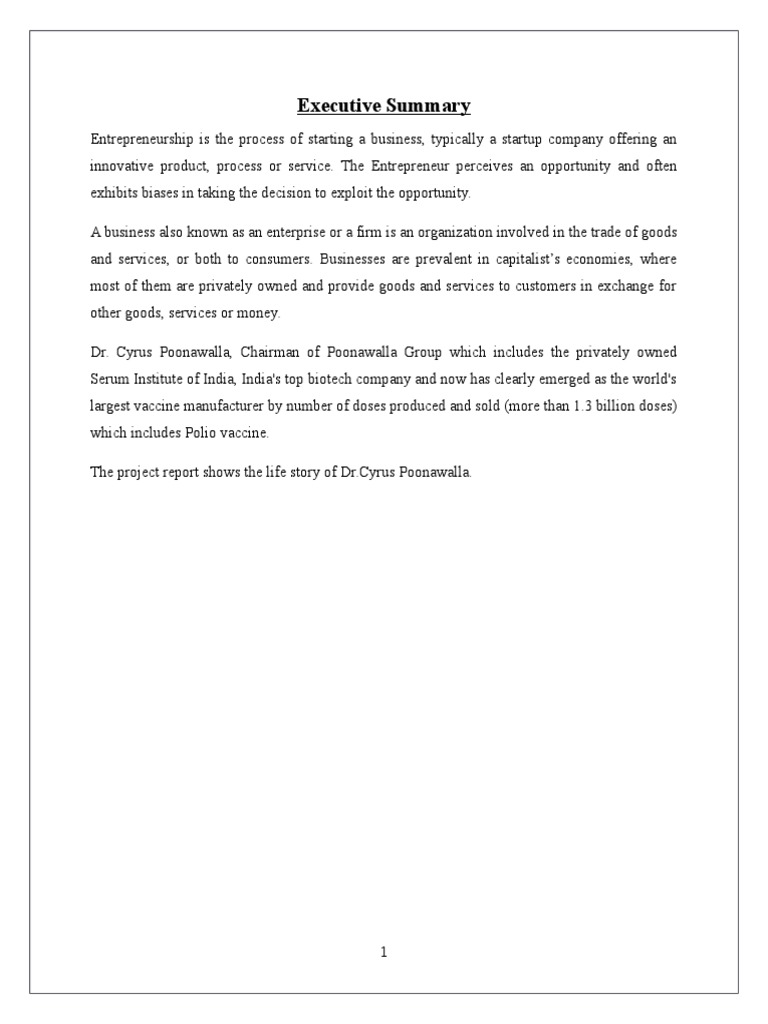 Executive Summary

Entrepreneurship is the process of starting a business, typically a startup company offering an innovative product, process or service. The Entrepreneur perceives an opportunity and often exhibits biases in taking the decision to exploit the opportunity.

A business also known as an enterprise or a firm is an organization involved in the trade of goods and services, or both to consumers. Businesses are prevalent in capitalist's economies, where most of them are privately owned and provide goods and services to customers in exchange for other goods, services or money.

Dr. Cyrus Poonawalla, Chairman of Poonawalla Group which includes the privately owned Serum Institute of India, India's top biotech company and now has clearly emerged as the world's largest vaccine manufacturer by number of doses produced and sold (more than 1.3 billion doses) which includes Polio vaccine.

The project report shows the life story of Dr.Cyrus Poonawalla.

1